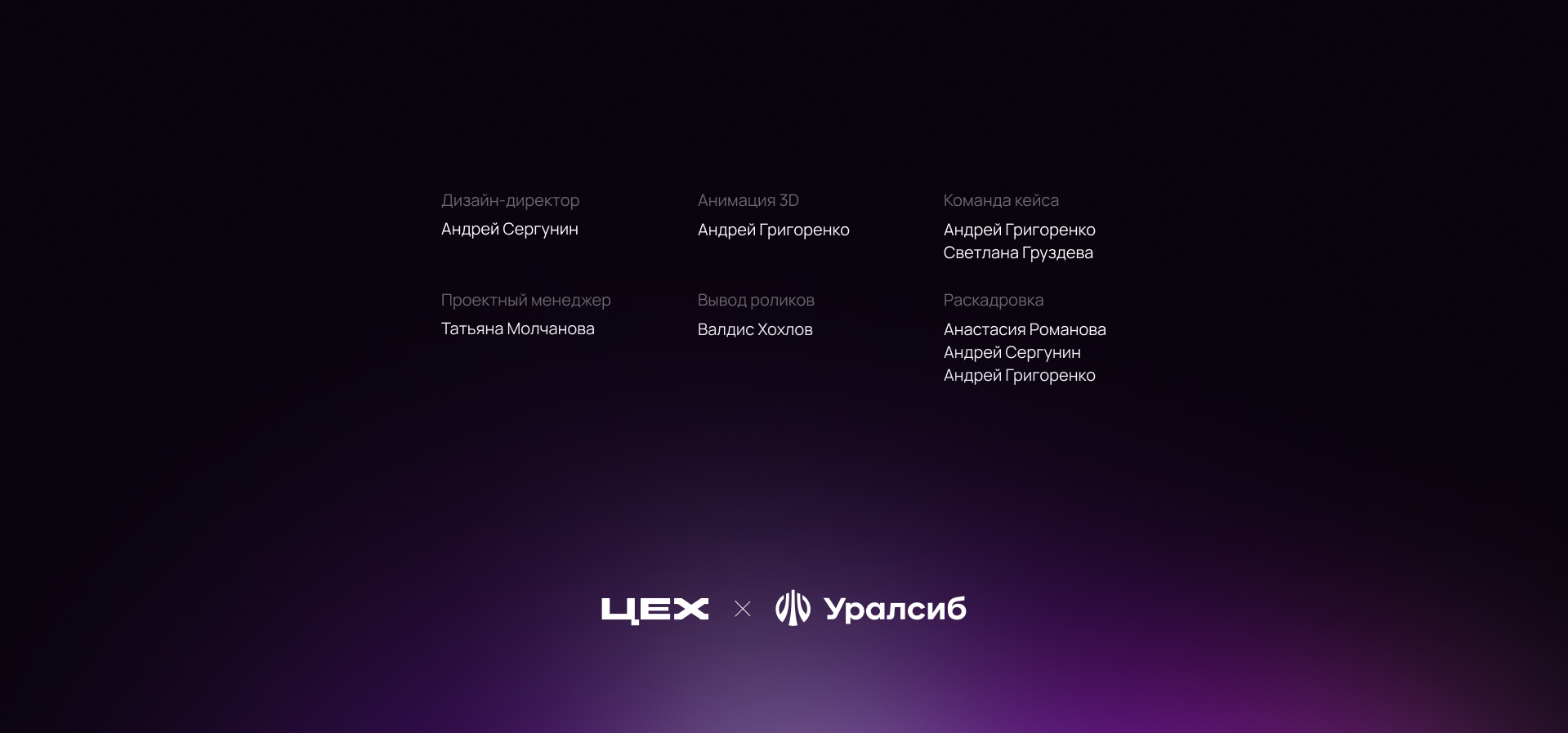 Дизайн-директор
Андрей Сергунин

Проектный менеджер
Татьяна Молчанова

Анимация 3D
Андрей Григоренко

Вывод роликов
Валдис Хохлов

Команда кейса
Андрей Григоренко
Светлана Груздева

Раскадровка
Анастасия Романова
Андрей Сергунин
Андрей Григоренко

ЦЕХ × Уралсиб